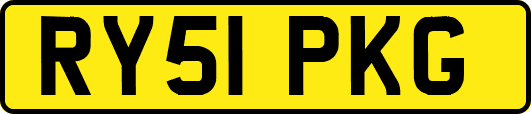 RY51 PKG